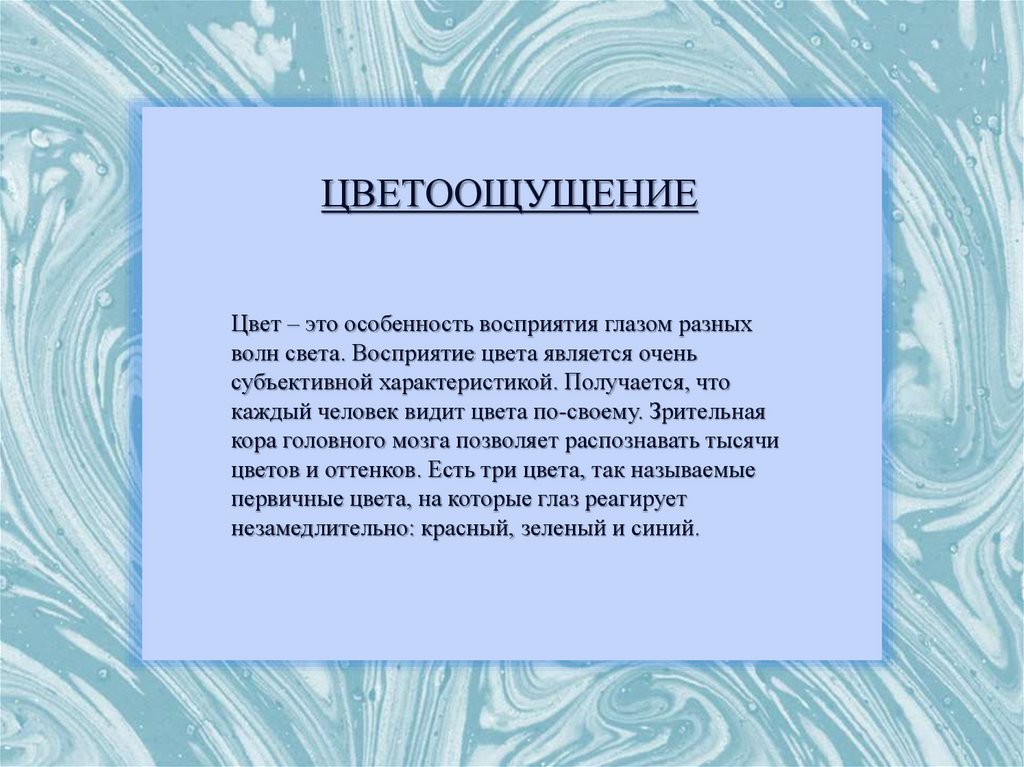 ЦВЕТООЩУЩЕНИЕ

Цвет – это особенность восприятия глазом разных волн света. Восприятие цвета является очень субъективной характеристикой. Получается, что каждый человек видит цвета по-своему. Зрительная кора головного мозга позволяет распознавать тысячи цветов и оттенков. Есть три цвета, так называемые первичные цвета, на которые глаз реагирует незамедлительно: красный, зеленый и синий.